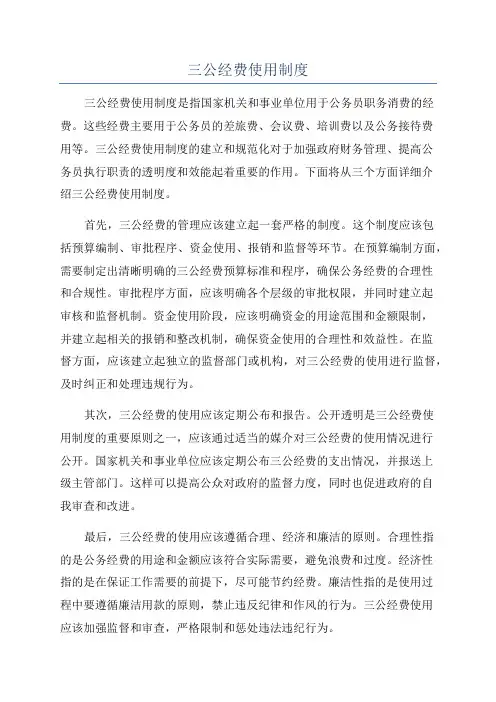 三公经费使用制度

三公经费使用制度是指国家机关和事业单位用于公务员职务消费的经费。这些经费主要用于公务员的差旅费、会议费、培训费以及公务接待费用等。三公经费使用制度的建立和规范化对于加强政府财务管理、提高公务员执行职责的透明度和效能起着重要的作用。下面将从三个方面详细介绍三公经费使用制度。

首先，三公经费的管理应该建立起一套严格的制度。这个制度应该包括预算编制、审批程序、资金使用、报销和监督等环节。在预算编制方面，需要制定出清晰明确的三公经费预算标准和程序，确保公务经费的合理性和合规性。审批程序方面，应该明确各个层级的审批权限，并同时建立起审核和监督机制。资金使用阶段，应该明确资金的用途范围和金额限制，并建立起相关的报销和整改机制，确保资金使用的合理性和效益性。在监督方面，应该建立起独立的监督部门或机构，对三公经费的使用进行监督，及时纠正和处理违规行为。

其次，三公经费的使用应该定期公布和报告。公开透明是三公经费使用制度的重要原则之一，应该通过适当的媒介对三公经费的使用情况进行公开。国家机关和事业单位应该定期公布三公经费的支出情况，并报送上级主管部门。这样可以提高公众对政府的监督力度，同时也促进政府的自我审查和改进。

最后，三公经费的使用应该遵循合理、经济和廉洁的原则。合理性指的是公务经费的用途和金额应该符合实际需要，避免浪费和过度。经济性指的是在保证工作需要的前提下，尽可能节约经费。廉洁性指的是使用过程中要遵循廉洁用款的原则，禁止违反纪律和作风的行为。三公经费使用应该加强监督和审查，严格限制和惩处违法违纪行为。